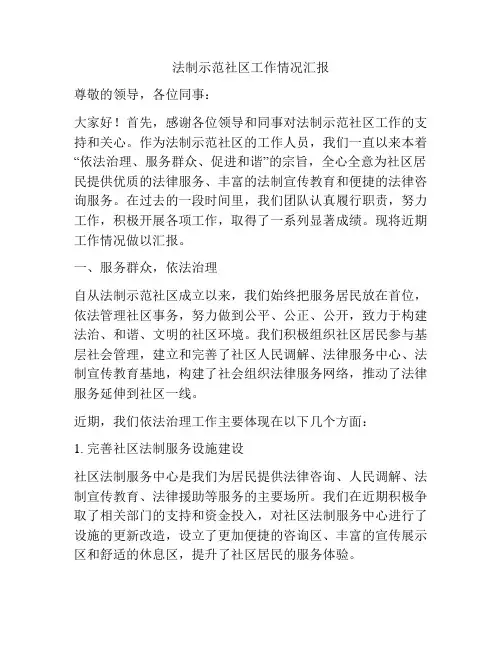 法制示范社区工作情况汇报

尊敬的领导，各位同事：

大家好！首先，感谢各位领导和同事对法制示范社区工作的支持和关心。作为法制示范社区的工作人员，我们一直以来本着“依法治理、服务群众、促进和谐”的宗旨，全心全意为社区居民提供优质的法律服务、丰富的法制宣传教育和便捷的法律咨询服务。在过去的一段时间里，我们团队认真履行职责，努力工作，积极开展各项工作，取得了一系列显著成绩。现将近期工作情况做以汇报。

一、服务群众，依法治理

自从法制示范社区成立以来，我们始终把服务居民放在首位，依法管理社区事务，努力做到公平、公正、公开，致力于构建法治、和谐、文明的社区环境。我们积极组织社区居民参与基层社会管理，建立和完善了社区人民调解、法律服务中心、法制宣传教育基地，构建了社会组织法律服务网络，推动了法律服务延伸到社区一线。

近期，我们依法治理工作主要体现在以下几个方面：

1. 完善社区法制服务设施建设

社区法制服务中心是我们为居民提供法律咨询、人民调解、法制宣传教育、法律援助等服务的主要场所。我们在近期积极争取了相关部门的支持和资金投入，对社区法制服务中心进行了设施的更新改造，设立了更加便捷的咨询区、丰富的宣传展示区和舒适的休息区，提升了社区居民的服务体验。